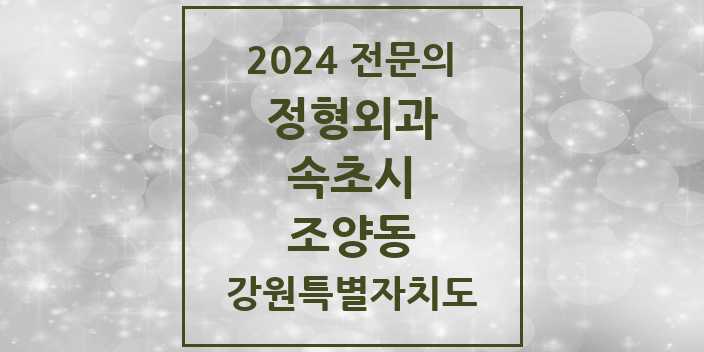 2024 전문의
정형외과
속초시
조양동
강원특별자치도